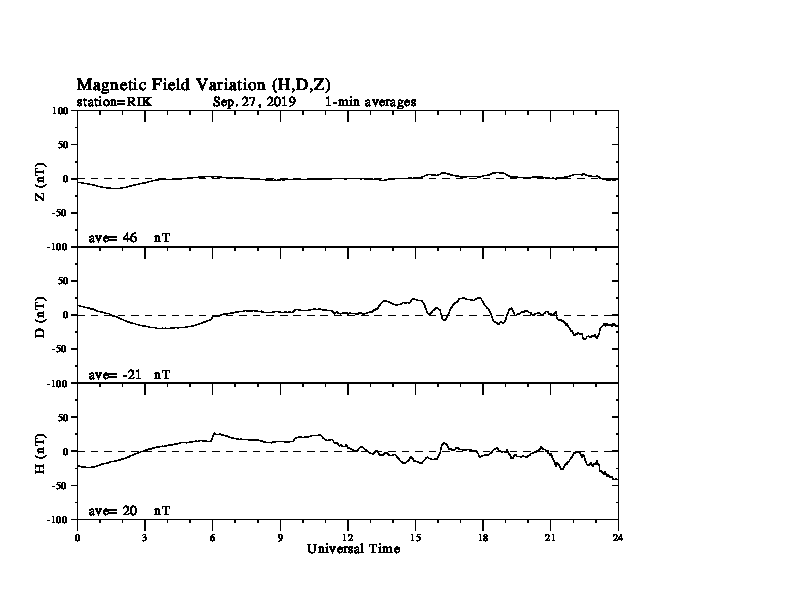 Magnetic Field Variation (H,D,Z)
station=RIK Sep, 27, 2019 1-min averages

100
50
0
-50
-100
Z (nT)
ave= 46 nT

50
0
-50
-100
D (nT)
ave= -21 nT

50
0
-50
-100
H (nT)
ave= 20 nT

0 3 6 9 12 15 18 21 24
Universal Time